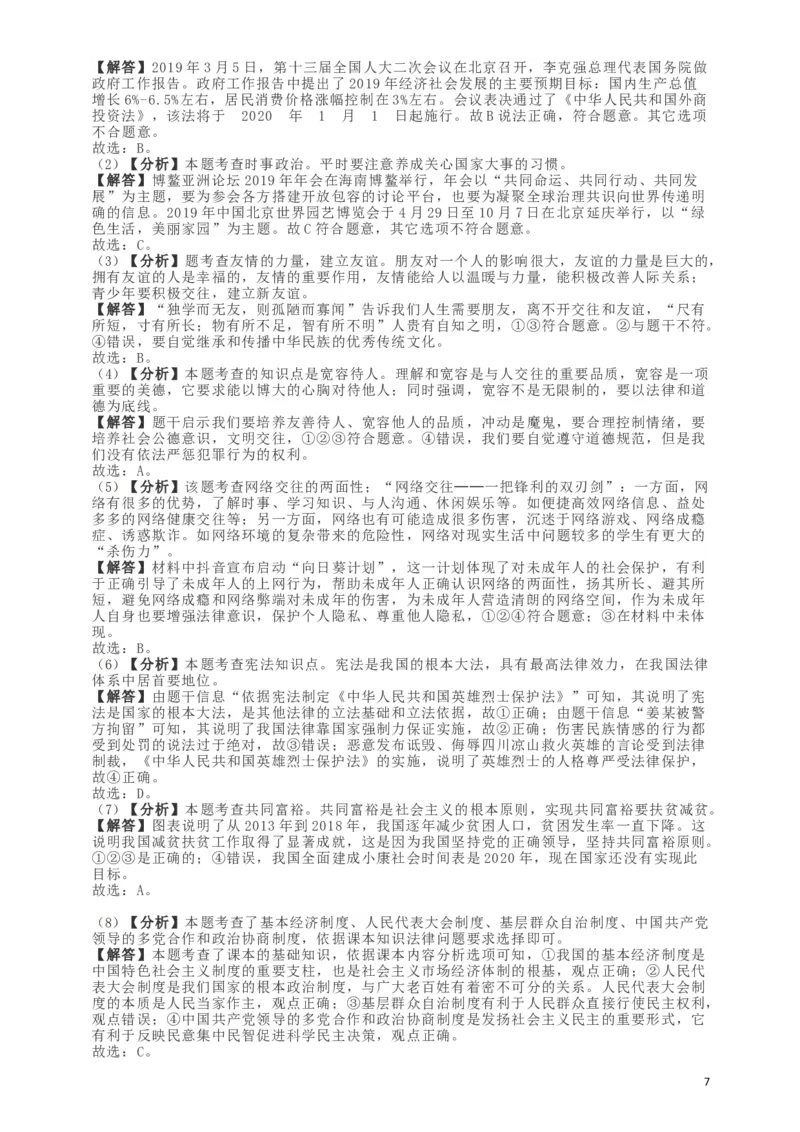 【解答】2019 年 3 月 5 日，第十三届全国人大二次会议在北京召开，李克强总理代表国务院做政府工作报告。政府工作报告中提出了 2019 年经济社会发展的主要预期目标：国内生产总值增长 6%-6.5%左右，居民消费价格涨幅控制在 3%左右。会议表决通过了《中华人民共和国外商投资法》，该法将于 2020 年 1 月 1 日起施行。故 B 说法正确，符合题意。其它选项不合题意。
故选：B。
（2）【分析】本题考查时事政治。平时要注意养成关心国家大事的习惯。
【解答】博鳌亚洲论坛 2019 年年会在海南博鳌举行，年会以“共同命运、共同行动、共同发展”为主题，要为参会各方搭建开放包容的讨论平台，也要为凝聚全球治理共识向世界传递明确的信息。2019 年中国北京世界园艺博览会于 4 月 29 日至 10 月 7 日在北京延庆举行，以“绿色生活，美丽家园”为主题。故 C 符合题意，其它选项不符合题意。
故选：C。
（3）【分析】题考查友情的力量，建立友谊。朋友对一个人的影响很大，友谊的力量是巨大的，拥有友谊的人是幸福的，友情的重要作用，友情能给人以温暖与力量，能积极改善人际关系；青少年要积极交往，建立新友谊。
【解答】“独学而无友，则孤陋而寡闻”告诉我们人生需要朋友，离不开交往和友谊，“尺有所短，寸有所长；物有所不足，智有所不明”人贵有自知之明，①③符合题意。②与题干不符。④错误，要自觉继承和传播中华民族的优秀传统文化。
故选：B。
（4）【分析】本题考查的知识点是宽容待人。理解和宽容是与人交往的重要品质，宽容是一项重要的美德，它要求能以博大的心胸对待他人；同时强调，宽容不是无限制的，要以法律和道德为底线。
【解答】题干启示我们要培养友善待人、宽容他人的品质，冲动是魔鬼，要合理控制情绪，要培养社会公德意识，文明交往，①②③符合题意。④错误，我们要自觉遵守道德规范，但是我们没有依法严惩犯罪行为的权利。
故选：A。
（5）【分析】该题考查网络交往的两面性：“网络交往——一把锋利的双刃剑”：一方面，网络有很多的优势，了解时事、学习知识、与人沟通、休闲娱乐等。如便捷高效网络信息、益处多多的网络健康交往等；另一方面，网络也有可能造成很多伤害，沉迷于网络游戏、网络成瘾症、诱惑欺诈。如网络环境的复杂带来的危险性，网络对现实生活中问题较多的学生有更大的“杀伤力”。
【解答】材料中抖音宣布启动“向日葵计划”，这一计划体现了对未成年人的社会保护，有利于正确引导了未成年人的上网行为，帮助未成年人正确认识网络的两面性，扬其所长、避其所短，避免网络成瘾和网络弊端对未成年的伤害，为未成年人营造清朗的网络空间，作为未成年人自身也要增强法律意识，保护个人隐私、尊重他人隐私，①②④符合题意；③在材料中未体现。
故选：B。
（6）【分析】本题考查宪法知识点。宪法是我国的根本大法，具有最高法律效力，在我国法律体系中居首要地位。
【解答】由题干信息“依据宪法制定《中华人民共和国英雄烈士保护法》”可知，其说明了宪法是国家的根本大法，是其他法律的立法基础和立法依据，故①正确；由题干信息“姜某被警方拘留”可知，其说明了我国法律靠国家强制力保证实施，故②正确；伤害民族情感的行为都受到处罚的说法过于绝对，故③错误；恶意发布诋毁、侮辱四川凉山救火英雄的言论受到法律制裁，《中华人民共和国英雄烈士保护法》的实施，说明了英雄烈士的人格尊严受法律保护，故④正确。
故选：D。
（7）【分析】本题考查共同富裕。共同富裕是社会主义的根本原则，实现共同富裕要扶贫减贫。
【解答】图表说明了从 2013 年到 2018 年，我国逐年减少贫困人口，贫困发生率一直下降。这说明我国减贫扶贫工作取得了显著成就，这是因为我国坚持党的正确领导，坚持共同富裕原则。①②③是正确的；④错误，我国全面建成小康社会时间表是 2020 年，现在国家还没有实现此目标。
故选：A。

（8）【分析】本题考查了基本经济制度、人民代表大会制度、基层群众自治制度、中国共产党领导的多党合作和政治协商制度，依据课本知识法律问题要求选择即可。
【解答】本题考查了课本的基础知识，依据课本内容分析选项可知，①我国的基本经济制度是中国特色社会主义制度的重要支柱，也是社会主义市场经济体制的根基，观点正确；②人民代表大会制度是我们国家的根本政治制度，与广大老百姓有着密不可分的关系。人民代表大会制度的本质是人民当家作主，观点正确；③基层群众自治制度有利于人民群众直接行使民主权利，观点错误；④中国共产党领导的多党合作和政治协商制度是发扬社会主义民主的重要形式，它有利于反映民意集中民智促进科学民主决策，观点正确。
故选：C。
7